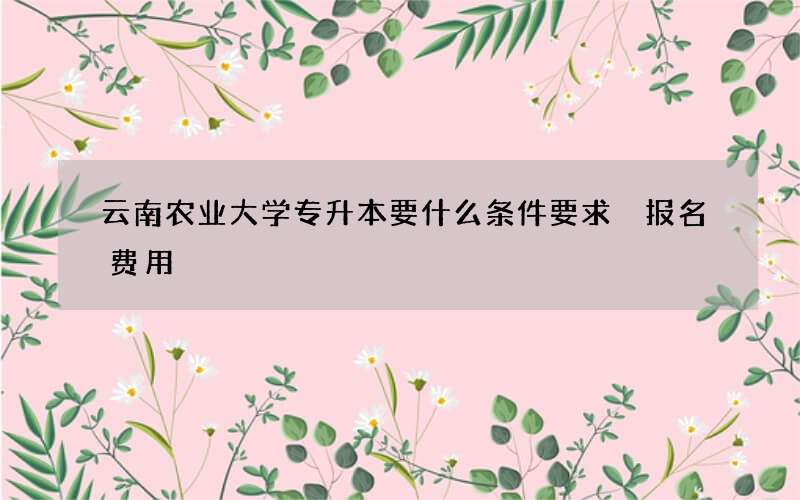 云南农业大学专升本要什么条件要求 报名费用